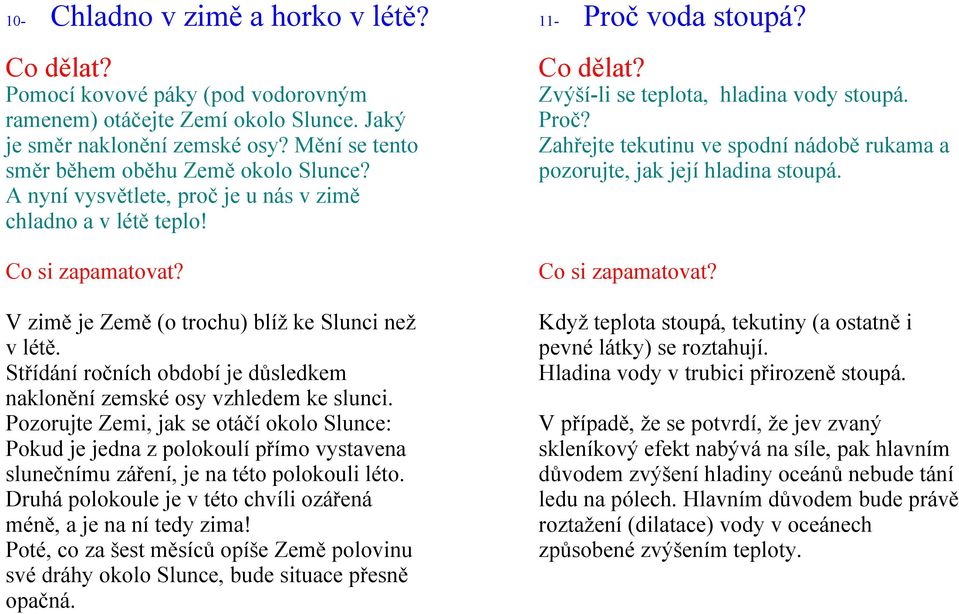 10- Chladno v zimě a horko v létě?

Co dělat?
Pomocí kovové páky (pod vodorovným ramenem) otáčejte Zemí okolo Slunce. Jaký je směr naklonění zemské osy? Mění se tento směr během oběhu Země okolo Slunce?
A nyní vysvětlete, proč je u nás v zimě chladno a v létě teplo!

Co si zapamatovat?

V zimě je Země (o trochu) blíž ke Slunci než v létě.
Střídání ročních období je důsledkem naklonění zemské osy vzhledem ke slunci.
Pozorujte Zemi, jak se otáčí okolo Slunce:
Pokud je jedna z polokoulí přímo vystavena slunečnímu záření, je na této polokouli léto.
Druhá polokoule je v této chvíli ozářená méně, a je na ní tedy zima!
Poté, co za šest měsíců opíše Země polovinu své dráhy okolo Slunce, bude situace přesně opačná.

11- Proč voda stoupá?

Co dělat?
Zvýší-li se teplota, hladina vody stoupá.
Proč?
Zahřejte tekutinu ve spodní nádobě rukama a pozorujte, jak její hladina stoupá.

Co si zapamatovat?

Když teplota stoupá, tekutiny (a ostatně i pevné látky) se roztahují.
Hladina vody v trubici přirozeně stoupá.

V případě, že se potvrdí, že jev zvaný skleníkový efekt nabývá na síle, pak hlavním důvodem zvýšení hladiny oceánů nebude tání ledu na pólech. Hlavním důvodem bude právě roztažení (dilatace) vody v oceánech způsobené zvýšením teploty.